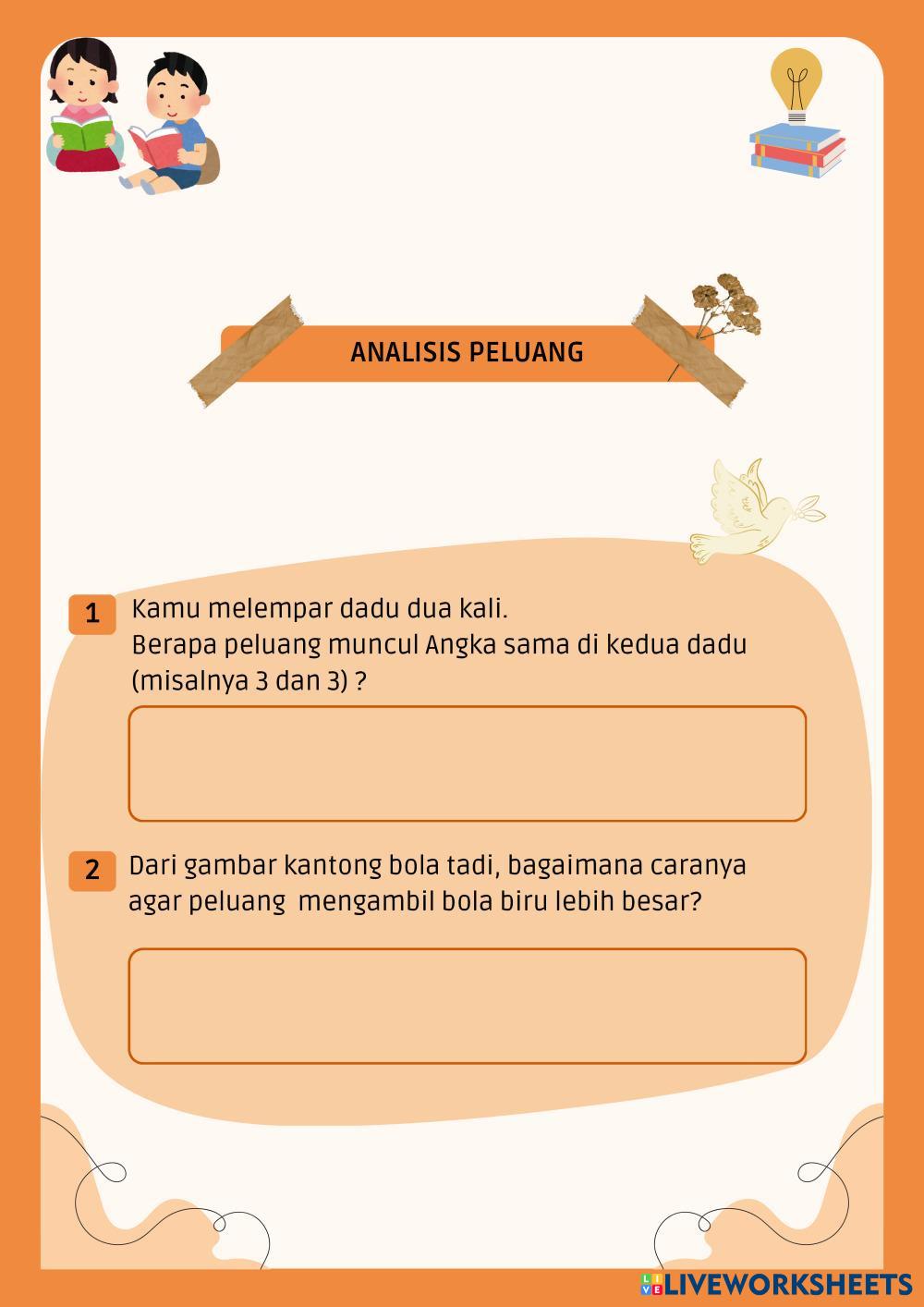 ANALISIS PELUANG

1 Kamu melempar dadu dua kali.
Berapa peluang muncul Angka sama di kedua dadu (misalnya 3 dan 3) ?

2 Dari gambar kantong bola tadi, bagaimana caranya agar peluang  mengambil bola biru lebih besar?

LIVEWORKSHEETS